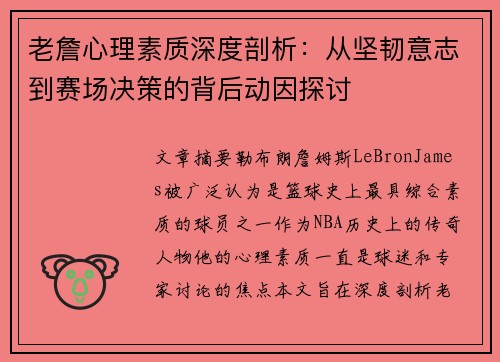 老詹心理素质深度剖析：从坚韧意志到赛场决策的背后动因探讨

文章摘要勒布朗詹姆斯LeBronJames被广泛认为是篮球史上最具综合素质的球员之一作为NBA历史上的传奇人物他的心理素质一直是球迷和专家讨论的焦点本文旨在深度剖析老